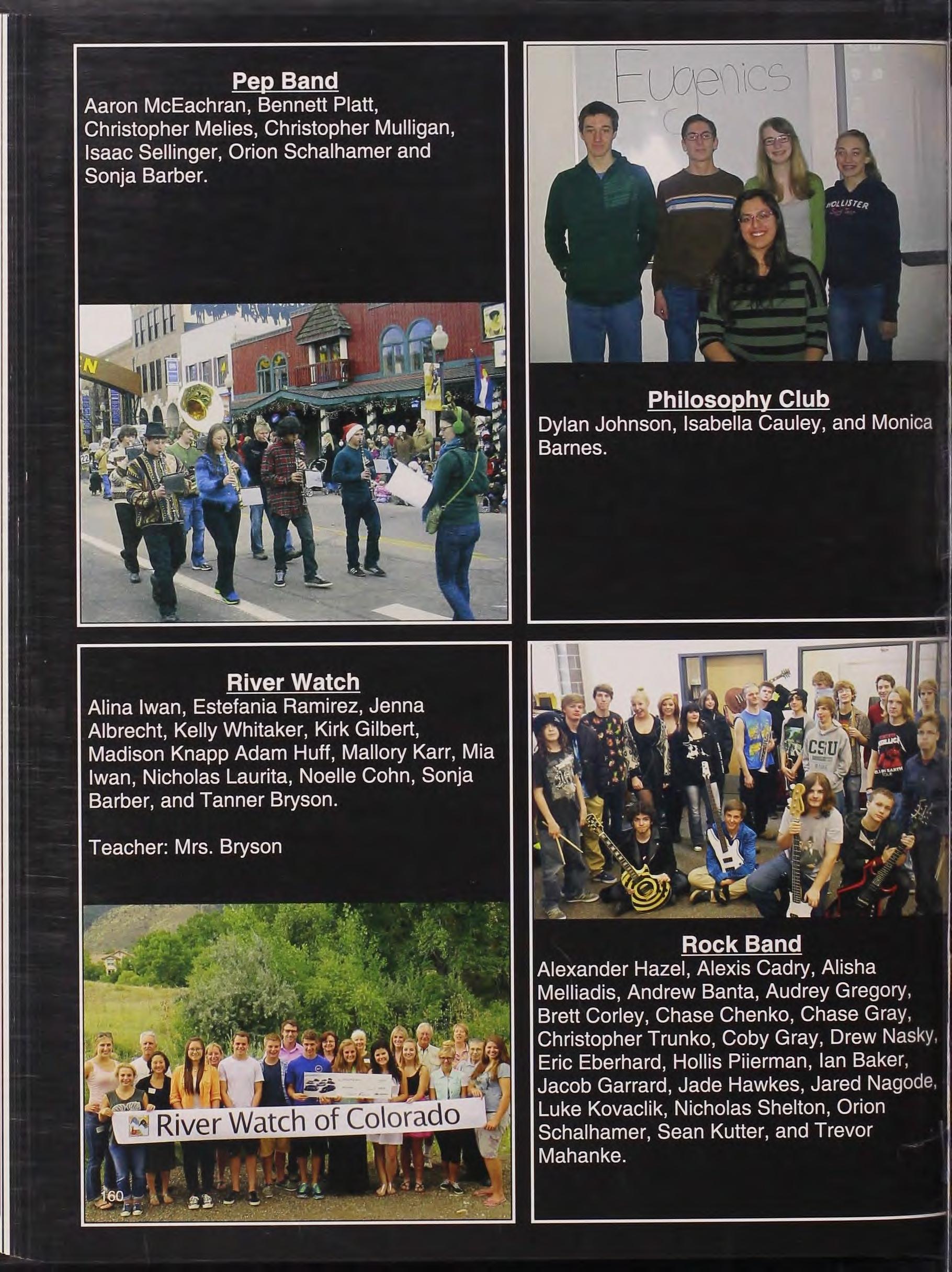 Pep Band
Aaron McEachran, Bennett Platt, Christopher Melies, Christopher Mulligan, Isaac Sellinger, Orion Schalhamer and Sonja Barber.

Eugenics

HOLLISTER

Philosophy Club
Dylan Johnson, Isabella Cauley, and Monica Barnes.

River Watch
Alina Iwan, Estefania Ramirez, Jenna Albrecht, Kelly Whitaker, Kirk Gilbert, Madison Knapp Adam Huff, Mallory Karr, Mia Iwan, Nicholas Laurita, Noelle Cohn, Sonja Barber, and Tanner Bryson.

Teacher: Mrs. Bryson

River Watch of Colorado

160

CSU

Rock Band
Alexander Hazel, Alexis Cadry, Alisha Melliadis, Andrew Banta, Audrey Gregory, Brett Corley, Chase Chenko, Chase Gray, Christopher Trunko, Coby Gray, Drew Nasky, Eric Eberhard, Hollis Piierman, Ian Baker, Jacob Garrard, Jade Hawkes, Jared Nagode, Luke Kovaclik, Nicholas Shelton, Orion Schalhamer, Sean Kutter, and Trevor Mahanke.